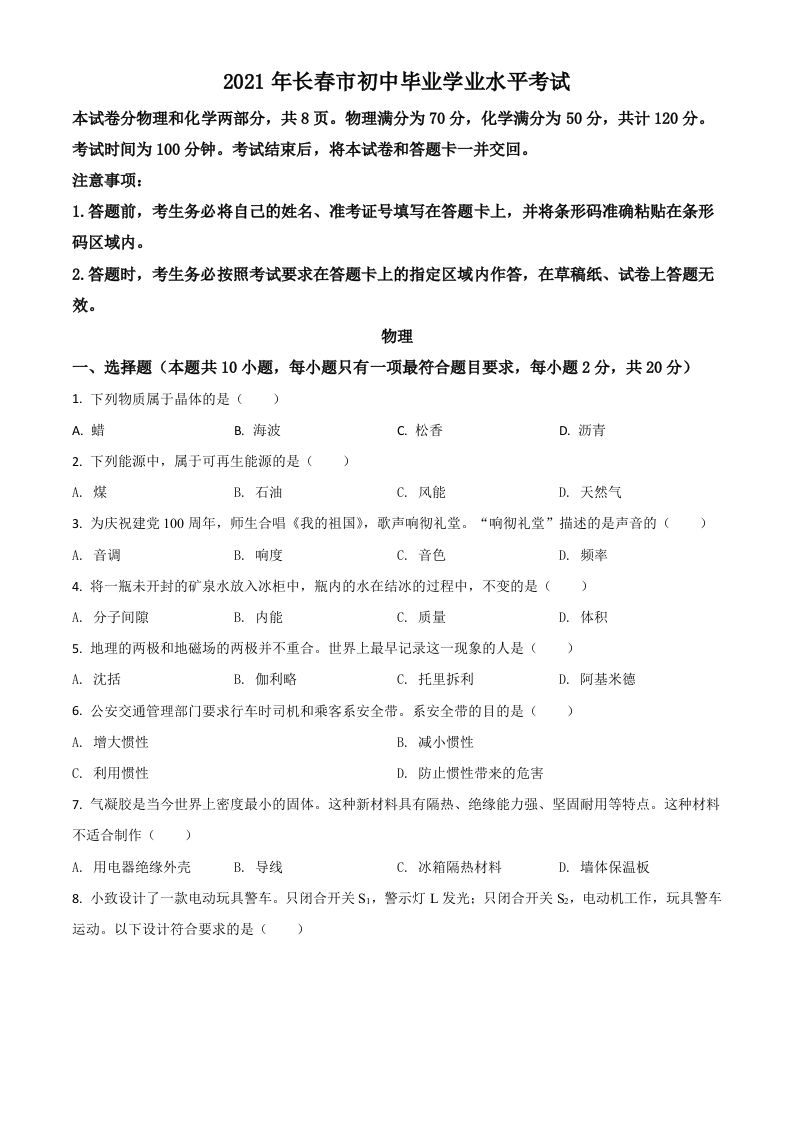 2021 年长春市初中毕业学业水平考试

本试卷分物理和化学两部分，共 8 页。物理满分为 70 分，化学满分为 50 分，共计 120 分。考试时间为 100 分钟。考试结束后，将本试卷和答题卡一并交回。

注意事项：

1.答题前，考生务必将自己的姓名、准考证号填写在答题卡上，并将条形码准确粘贴在条形码区域内。

2.答题时，考生务必按照考试要求在答题卡上的指定区域内作答，在草稿纸、试卷上答题无效。

物理

一、选择题（本题共 10 小题，每小题只有一项最符合题目要求，每小题 2 分，共 20 分）

1. 下列物质属于晶体的是（　　）

A. 蜡　　B. 海波　　C. 松香　　D. 沥青

2. 下列能源中，属于可再生能源的是（　　）

A. 煤　　B. 石油　　C. 风能　　D. 天然气

3. 为庆祝建党 100 周年，师生合唱《我的祖国》，歌声响彻礼堂。“响彻礼堂”描述的是声音的（　　）

A. 音调　　B. 响度　　C. 音色　　D. 频率

4. 将一瓶未开封的矿泉水放入冰柜中，瓶内的水在结冰的过程中，不变的是（　　）

A. 分子间隙　　B. 内能　　C. 质量　　D. 体积

5. 地理的两极和地磁场的两极并不重合。世界上最早记录这一现象的人是（　　）

A. 沈括　　B. 伽利略　　C. 托里拆利　　D. 阿基米德

6. 公安交通管理部门要求行车时司机和乘客系安全带。系安全带的目的是（　　）

A. 增大惯性　　B. 减小惯性

C. 利用惯性　　D. 防止惯性带来的危害

7. 气凝胶是当今世界上密度最小的固体。这种新材料具有隔热、绝缘能力强、坚固耐用等特点。这种材料不适合制作（　　）

A. 用电器绝缘外壳　　B. 导线　　C. 冰箱隔热材料　　D. 墙体保温板

8. 小致设计了一款电动玩具警车。只闭合开关 $S_1$，警示灯 L 发光；只闭合开关 $S_2$，电动机工作，玩具警车运动。以下设计符合要求的是（　　）